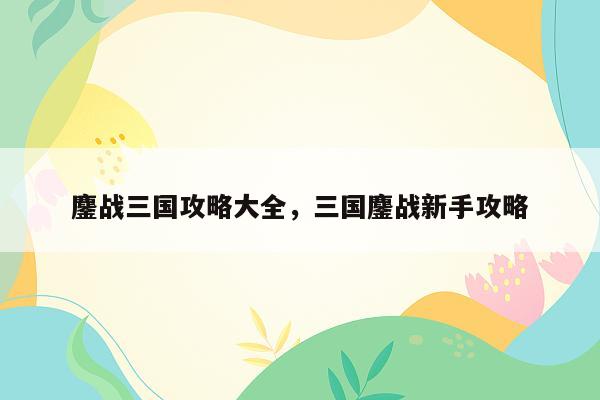 鏖战三国攻略大全，三国鏖战新手攻略